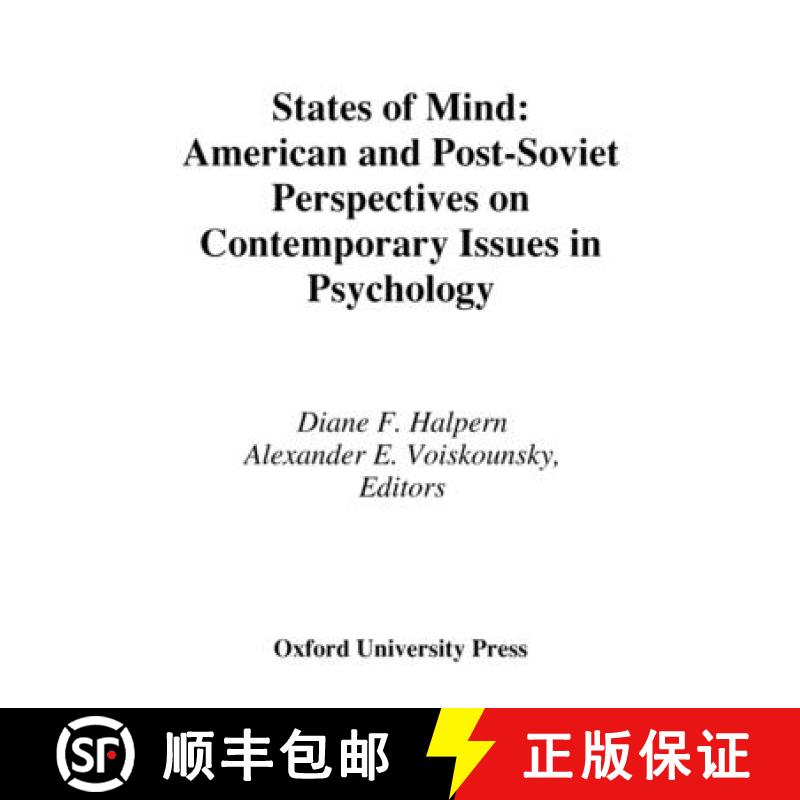 States of Mind:
American and Post-Soviet
Perspectives on
Contemporary Issues in
Psychology

Diane F. Halpern
Alexander E. Voiskounsky,
Editors

Oxford University Press

SF 顺丰包邮 正版保证